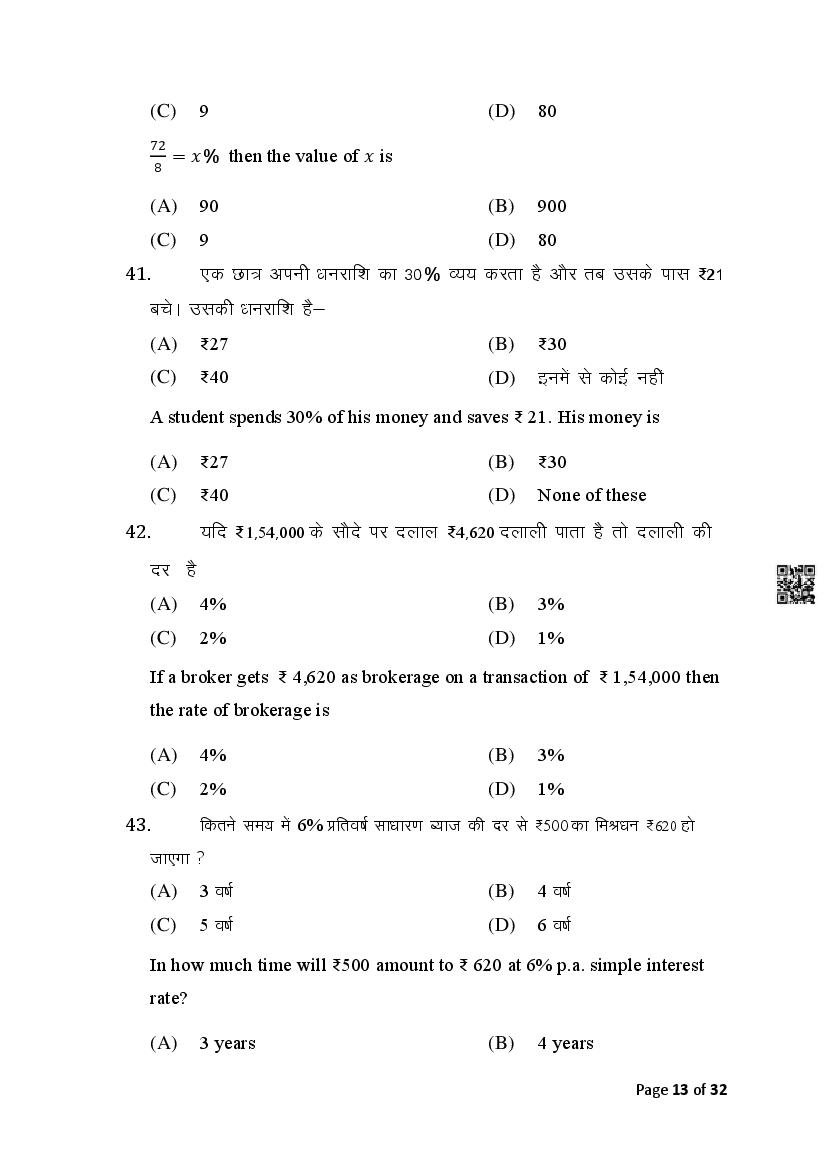 (C) 9 (D) 80

$\frac{72}{8} = x\%$ then the value of $x$ is

(A) 90 (B) 900

(C) 9 (D) 80

41. एक छात्र अपनी धनराशि का 30% व्यय करता है और तब उसके पास ₹21 बचे। उसकी धनराशि है–

(A) ₹27 (B) ₹30

(C) ₹40 (D) इनमें से कोई नहीं

A student spends 30% of his money and saves ₹ 21. His money is

(A) ₹27 (B) ₹30

(C) ₹40 (D) None of these

42. यदि ₹1,54,000 के सौदे पर दलाल ₹4,620 दलाली पाता है तो दलाली की दर है

(A) 4% (B) 3%

(C) 2% (D) 1%

If a broker gets ₹ 4,620 as brokerage on a transaction of ₹ 1,54,000 then the rate of brokerage is

(A) 4% (B) 3%

(C) 2% (D) 1%

43. कितने समय में 6% प्रतिवर्ष साधारण ब्याज की दर से ₹500 का मिश्रधन ₹620 हो जाएगा ?

(A) 3 वर्ष (B) 4 वर्ष

(C) 5 वर्ष (D) 6 वर्ष

In how much time will ₹500 amount to ₹ 620 at 6% p.a. simple interest rate?

(A) 3 years (B) 4 years

Page 13 of 32